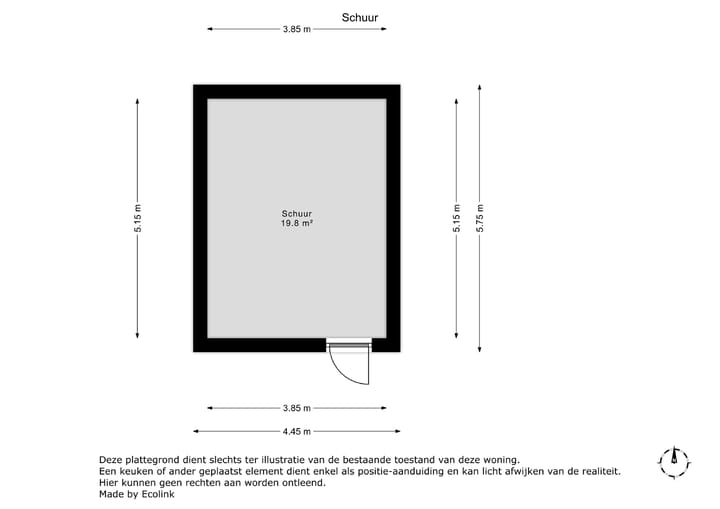 Schuur

3.85 m

5.15 m

Schuur
19.8 m²

5.15 m

5.75 m

3.85 m

4.45 m

Deze plattegrond dient slechts ter illustratie van de bestaande toestand van deze woning.
Een keuken of ander geplaatst element dient enkel als positie-aanduiding en kan licht afwijken van de realiteit.
Hier kunnen geen rechten aan worden ontleend.
Made by Ecolink